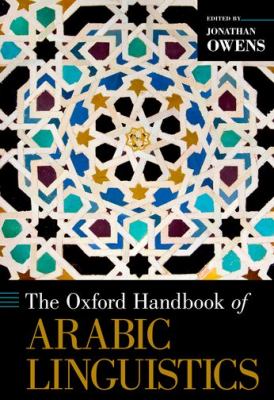 EDITED BY
JONATHAN
OWENS

The Oxford Handbook of
ARABIC
LINGUISTICS